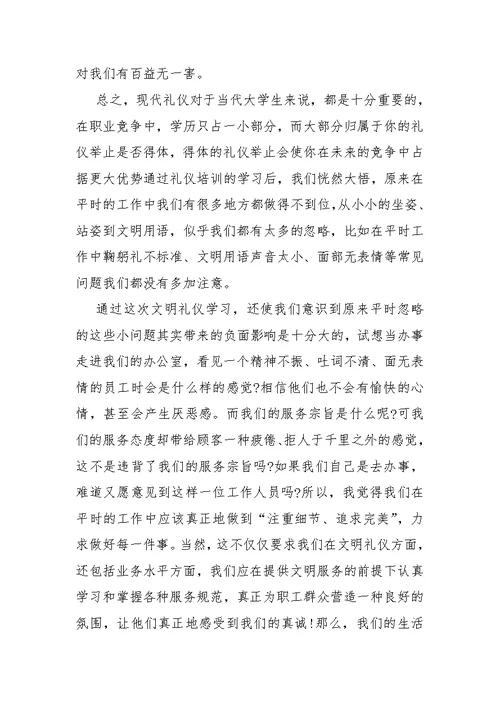 对我们有百益无一害。

总之，现代礼仪对于当代大学生来说，都是十分重要的，在职业竞争中，学历只占一小部分，而大部分归属于你的礼仪举止是否得体，得体的礼仪举止会使你在未来的竞争中占据更大优势通过礼仪培训的学习后，我们恍然大悟，原来在平时的工作中我们有很多地方都做得不到位，从小小的坐姿、站姿到文明用语，似乎我们都有太多的忽略，比如在平时工作中鞠躬礼不标准、文明用语声音太小、面部无表情等常见问题我们都没有多加注意。

通过这次文明礼仪学习，还使我们意识到原来平时忽略的这些小问题其实带来的负面影响是十分大的，试想当办事走进我们的办公室，看见一个精神不振、吐词不清、面无表情的员工时会是什么样的感觉?相信他们也不会有愉快的心情，甚至会产生厌恶感。而我们的服务宗旨是什么呢?可我们的服务态度却带给顾客一种疲倦、拒人于千里之外的感觉，这不是违背了我们的服务宗旨吗?如果我们自己是去办事，难道又愿意见到这样一位工作人员吗?所以，我觉得我们在平时的工作中应该真正地做到“注重细节、追求完美”，力求做好每一件事。当然，这不仅仅要求我们在文明礼仪方面，还包括业务水平方面，我们应在提供文明服务的前提下认真学习和掌握各种服务规范，真正为职工群众营造一种良好的氛围，让他们真正地感受到我们的真诚!那么，我们的生活